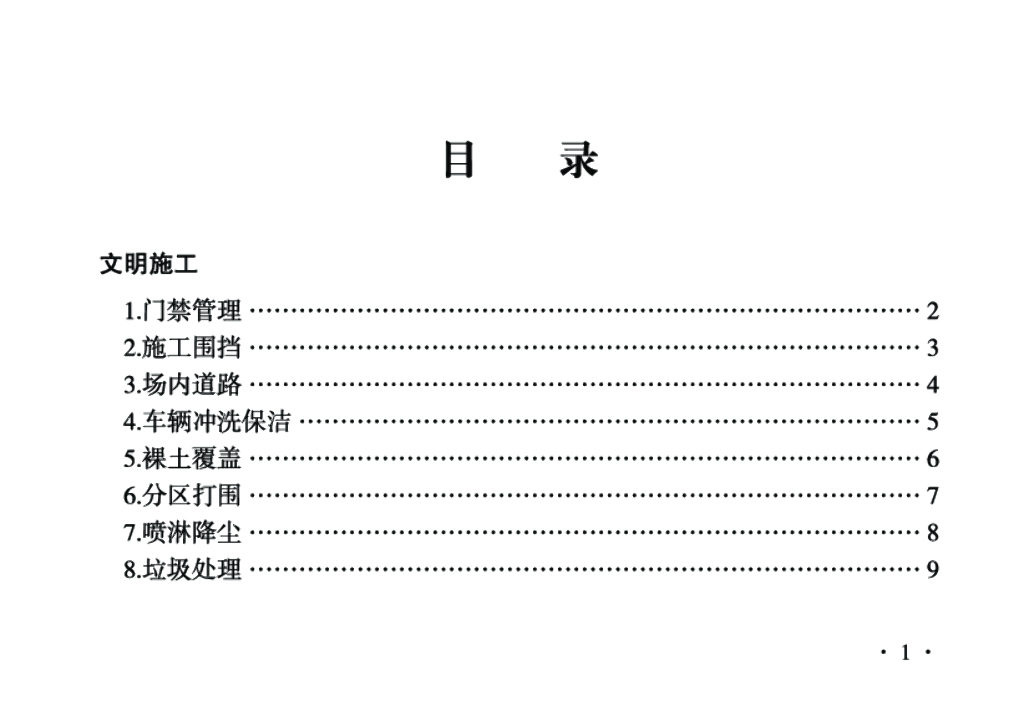 目　录

文明施工

1.门禁管理 2
2.施工围挡 3
3.场内道路 4
4.车辆冲洗保洁 5
5.裸土覆盖 6
6.分区打围 7
7.喷淋降尘 8
8.垃圾处理 9

· 1 ·